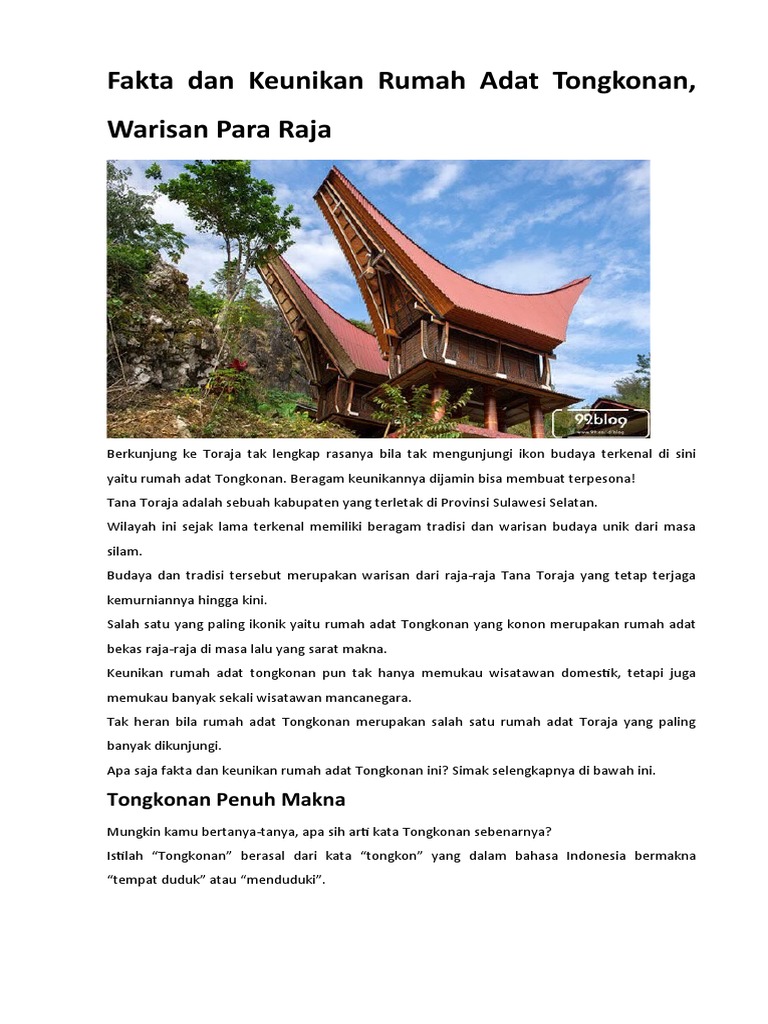 Fakta dan Keunikan Rumah Adat Tongkonan, Warisan Para Raja

99blog

Berkunjung ke Toraja tak lengkap rasanya bila tak mengunjungi ikon budaya terkenal di sini yaitu rumah adat Tongkonan. Beragam keunikannya dijamin bisa membuat terpesona!

Tana Toraja adalah sebuah kabupaten yang terletak di Provinsi Sulawesi Selatan.

Wilayah ini sejak lama terkenal memiliki beragam tradisi dan warisan budaya unik dari masa silam.

Budaya dan tradisi tersebut merupakan warisan dari raja-raja Tana Toraja yang tetap terjaga kemurniannya hingga kini.

Salah satu yang paling ikonik yaitu rumah adat Tongkonan yang konon merupakan rumah adat bekas raja-raja di masa lalu yang sarat makna.

Keunikan rumah adat tongkonan pun tak hanya memukau wisatawan domestik, tetapi juga memukau banyak sekali wisatawan mancanegara.

Tak heran bila rumah adat Tongkonan merupakan salah satu rumah adat Toraja yang paling banyak dikunjungi.

Apa saja fakta dan keunikan rumah adat Tongkonan ini? Simak selengkapnya di bawah ini.

Tongkonan Penuh Makna

Mungkin kamu bertanya-tanya, apa sih arti kata Tongkonan sebenarnya?

Istilah “Tongkonan” berasal dari kata “tongkon” yang dalam bahasa Indonesia bermakna “tempat duduk” atau “menduduki”.